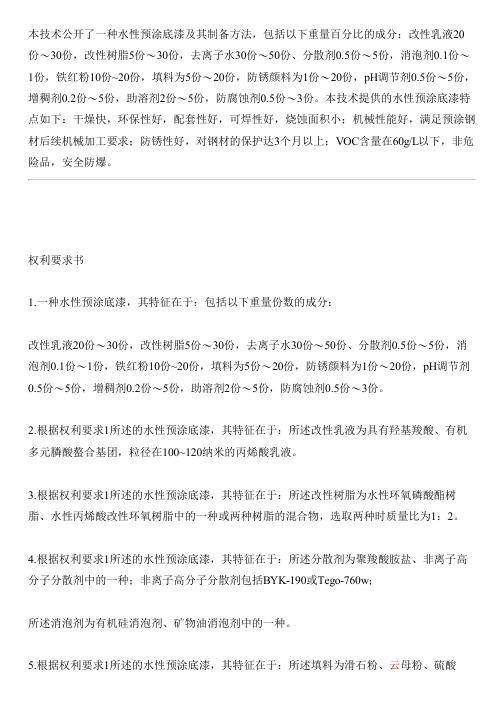 本技术公开了一种水性预涂底漆及其制备方法，包括以下重量百分比的成分：改性乳液20份～30份，改性树脂5份～30份，去离子水30份～50份、分散剂0.5份～5份，消泡剂0.1份～1份，铁红粉10份~20份，填料为5份～20份，防锈颜料为1份～20份，pH调节剂0.5份～5份，增稠剂0.2份～5份，助溶剂2份～5份，防腐蚀剂0.5份～3份。本技术提供的水性预涂底漆特点如下：干燥快，环保性好，配套性好，可焊性好，烧蚀面积小；机械性能好，满足预涂钢材后续机械加工要求；防锈性好，对钢材的保护达3个月以上；VOC含量在60g/L以下，非危险品，安全防爆。

权利要求书

1.一种水性预涂底漆，其特征在于：包括以下重量份数的成分：

改性乳液20份～30份，改性树脂5份～30份，去离子水30份～50份、分散剂0.5份～5份，消泡剂0.1份～1份，铁红粉10份~20份，填料为5份～20份，防锈颜料为1份～20份，pH调节剂0.5份～5份，增稠剂0.2份～5份，助溶剂2份～5份，防腐蚀剂0.5份～3份。

2.根据权利要求1所述的水性预涂底漆，其特征在于：所述改性乳液为具有羟基羧酸、有机多元膦酸螯合基团，粒径在100~120纳米的丙烯酸乳液。

3.根据权利要求1所述的水性预涂底漆，其特征在于：所述改性树脂为水性环氧磷酸酯树脂、水性丙烯酸改性环氧树脂中的一种或两种树脂的混合物，选取两种时质量比为1：2。

4.根据权利要求1所述的水性预涂底漆，其特征在于：所述分散剂为聚羧酸胺盐、非离子高分子分散剂中的一种；非离子高分子分散剂包括BYK-190或Tego-760w；

所述消泡剂为有机硅消泡剂、矿物油消泡剂中的一种。

5.根据权利要求1所述的水性预涂底漆，其特征在于：所述填料为滑石粉、云母粉、硫酸